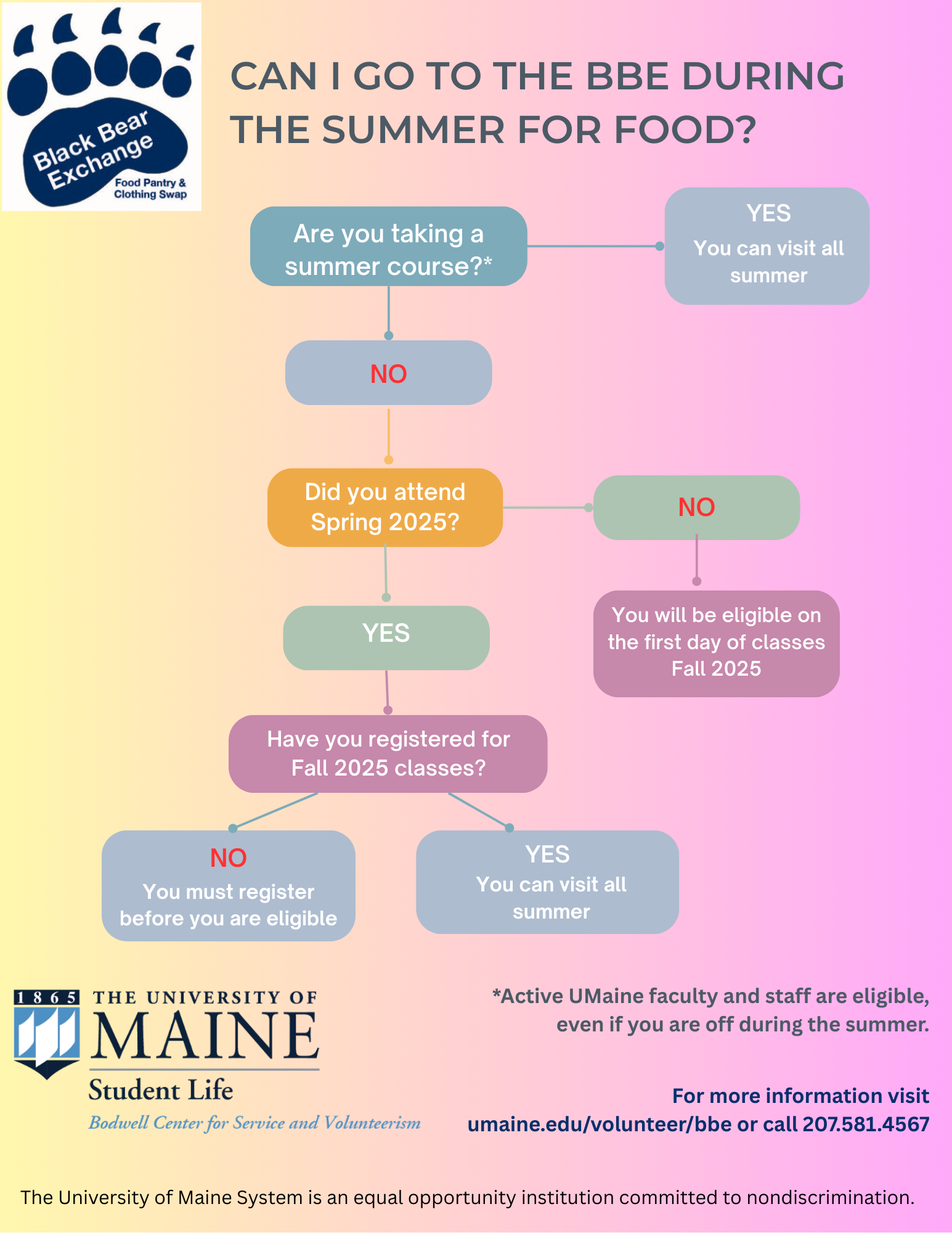 Black Bear Exchange
Food Pantry & Clothing Swap

CAN I GO TO THE BBE DURING THE SUMMER FOR FOOD?

Are you taking a summer course?*

YES
You can visit all summer

NO

Did you attend Spring 2025?

NO

You will be eligible on the first day of classes Fall 2025

YES

Have you registered for Fall 2025 classes?

NO
You must register before you are eligible

YES
You can visit all summer

1865 THE UNIVERSITY OF MAINE
Student Life
Bodwell Center for Service and Volunteerism

*Active UMaine faculty and staff are eligible, even if you are off during the summer.

For more information visit umaine.edu/volunteer/bbe or call 207.581.4567

The University of Maine System is an equal opportunity institution committed to nondiscrimination.